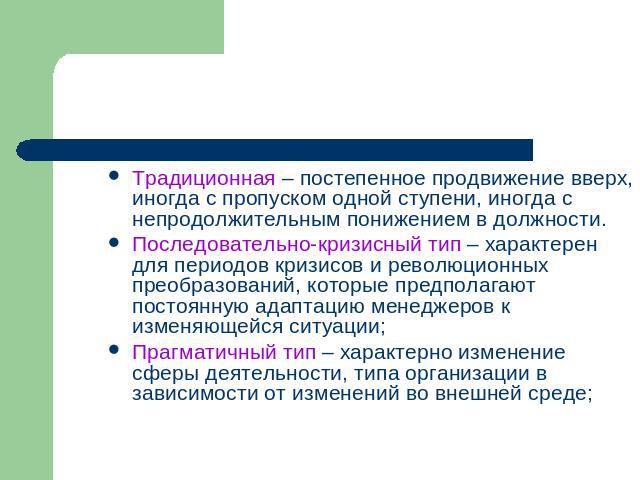 • Традиционная – постепенное продвижение вверх, иногда с пропуском одной ступени, иногда с непродолжительным понижением в должности.

• Последовательно-кризисный тип – характерен для периодов кризисов и революционных преобразований, которые предполагают постоянную адаптацию менеджеров к изменяющейся ситуации;

• Прагматичный тип – характерно изменение сферы деятельности, типа организации в зависимости от изменений во внешней среде;